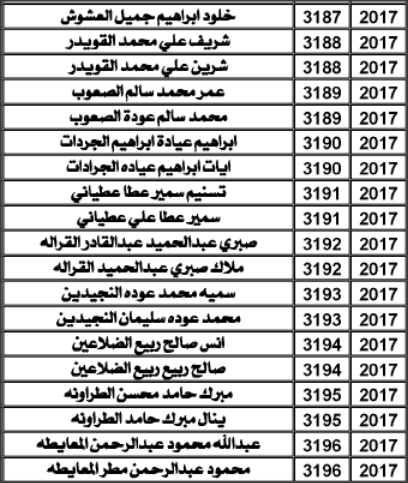 | خلود ابراهيم جميل العشوش | 3187 | 2017 |
|---|---|---|
| شريف علي محمد القويدر | 3188 | 2017 |
| شرين علي محمد القويدر | 3188 | 2017 |
| عمر محمد سالم الصعوب | 3189 | 2017 |
| محمد سالم عودة الصعوب | 3189 | 2017 |
| ابراهيم عيادة ابراهيم الجردات | 3190 | 2017 |
| ايات ابراهيم عياده الجرادات | 3190 | 2017 |
| تسنيم سمير عطا عطياني | 3191 | 2017 |
| سمير عطا علي عطياني | 3191 | 2017 |
| صبري عبدالحميد عبدالقادر القراله | 3192 | 2017 |
| ملاك صبري عبدالحميد القراله | 3192 | 2017 |
| سميه محمد عوده النجيدين | 3193 | 2017 |
| محمد عوده سليمان النجيدين | 3193 | 2017 |
| انس صالح ربيع الضلاعين | 3194 | 2017 |
| صالح ربيع ربيع الضلاعين | 3194 | 2017 |
| مبرك حامد محسن الطراونه | 3195 | 2017 |
| ينال مبرك حامد الطراونه | 3195 | 2017 |
| عبدالله محمود عبدالرحمن المعايطه | 3196 | 2017 |
| محمود عبدالرحمن مطر المعايطه | 3196 | 2017 |